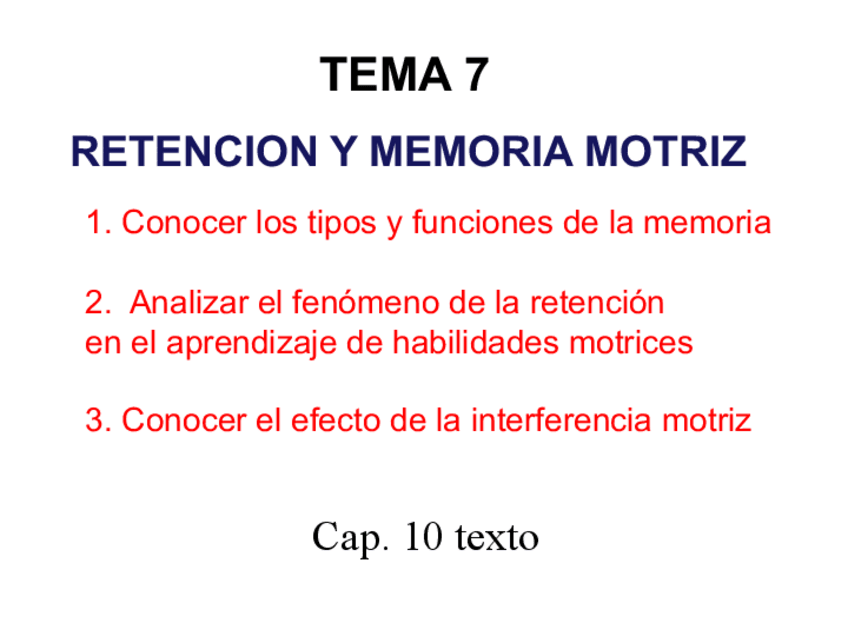 TEMA 7

RETENCION Y MEMORIA MOTRIZ

1. Conocer los tipos y funciones de la memoria

2. Analizar el fenómeno de la retención en el aprendizaje de habilidades motrices

3. Conocer el efecto de la interferencia motriz

Cap. 10 texto